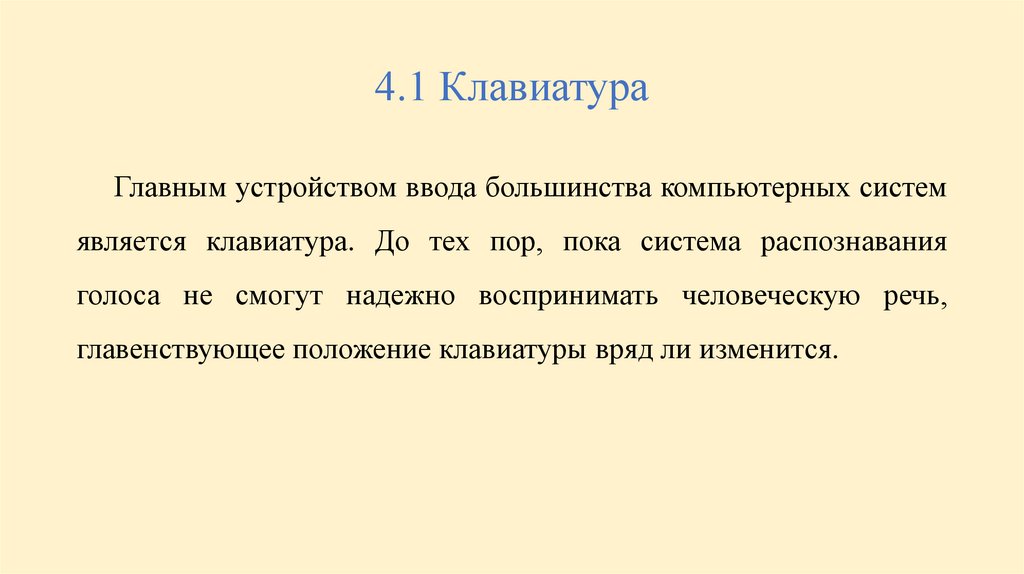 4.1 Клавиатура

Главным устройством ввода большинства компьютерных систем является клавиатура. До тех пор, пока система распознавания голоса не смогут надежно воспринимать человеческую речь, главенствующее положение клавиатуры вряд ли изменится.